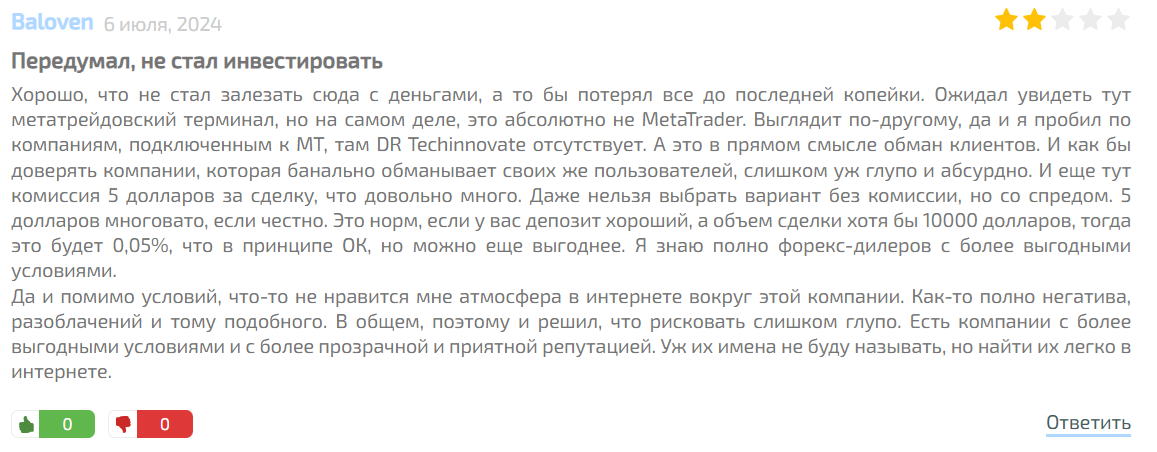 Baloven 6 июля, 2024

Передумал, не стал инвестировать

Хорошо, что не стал залезать сюда с деньгами, а то бы потерял все до последней копейки. Ожидал увидеть тут метатрейдовский терминал, но на самом деле, это абсолютно не MetaTrader. Выглядит по-другому, да и я пробил по компаниям, подключенным к МТ, там DR Techinnovate отсутствует. А это в прямом смысле обман клиентов. И как бы доверять компании, которая банально обманывает своих же пользователей, слишком уж глупо и абсурдно. И еще тут комиссия 5 долларов за сделку, что довольно много. Даже нельзя выбрать вариант без комиссии, но со спредом. 5 долларов многовато, если честно. Это норм, если у вас депозит хороший, а объем сделки хотя бы 10000 долларов, тогда это будет 0,05%, что в принципе ОК, но можно еще выгоднее. Я знаю полно форекс-дилеров с более выгодными условиями.
Да и помимо условий, что-то не нравится мне атмосфера в интернете вокруг этой компании. Как-то полно негатива, разоблачений и тому подобного. В общем, поэтому и решил, что рисковать слишком глупо. Есть компании с более выгодными условиями и с более прозрачной и приятной репутацией. Уж их имена не буду называть, но найти их легко в интернете.

0 0 Ответить